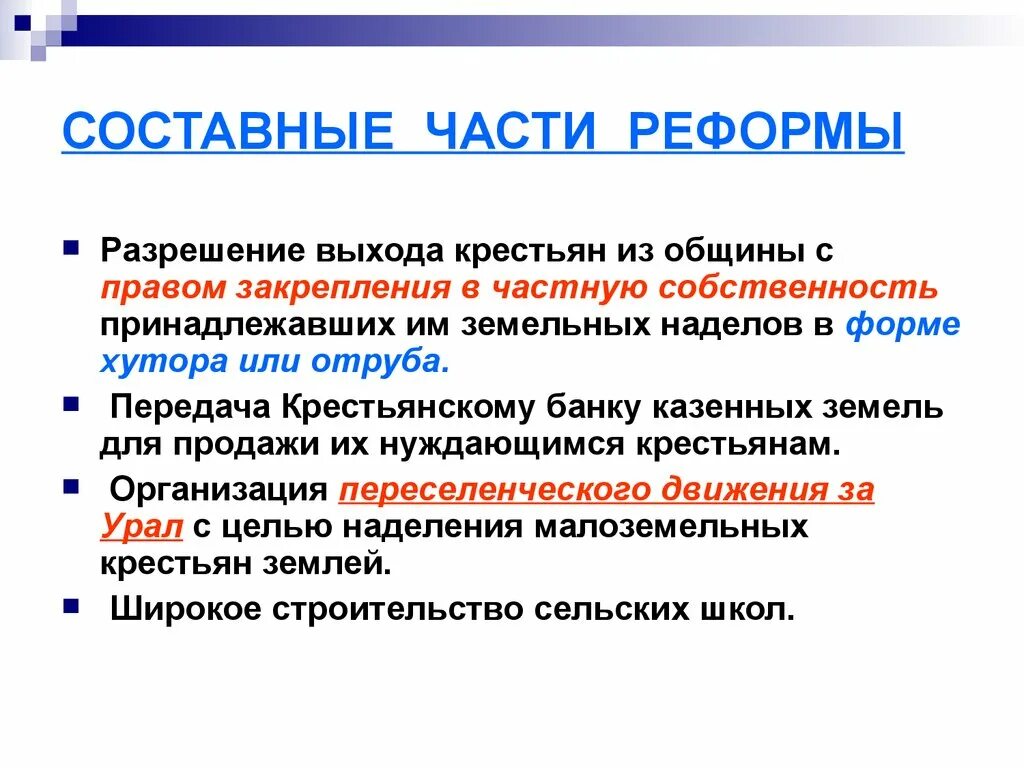 СОСТАВНЫЕ ЧАСТИ РЕФОРМЫ

Разрешение выхода крестьян из общины с правом закрепления в частную собственность принадлежавших им земельных наделов в форме хутора или отруба.

Передача Крестьянскому банку казенных земель для продажи их нуждающимся крестьянам.

Организация переселенческого движения за Урал с целью наделения малоземельных крестьян землей.

Широкое строительство сельских школ.